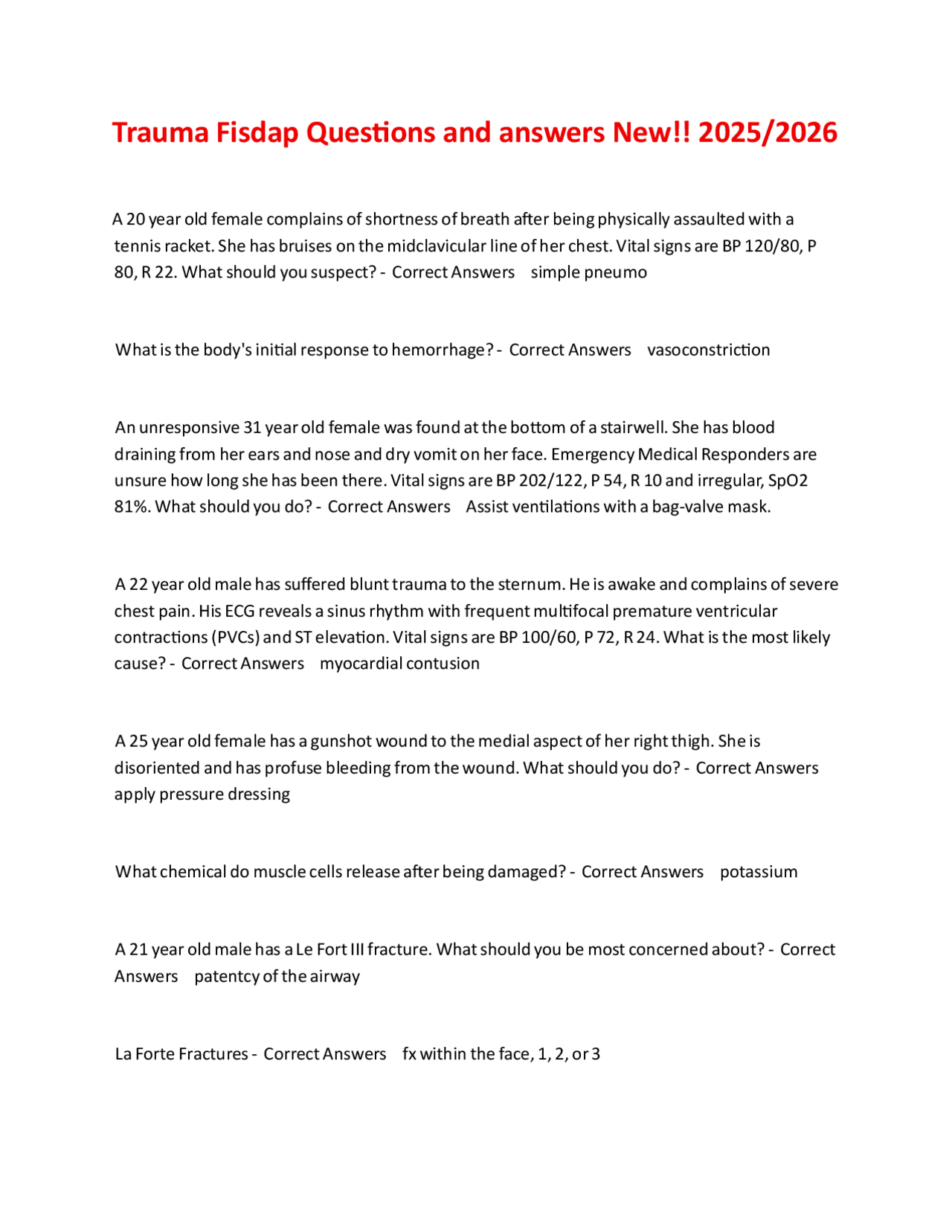 Trauma Fisdap Questions and answers New!! 2025/2026

A 20 year old female complains of shortness of breath after being physically assaulted with a tennis racket. She has bruises on the midclavicular line of her chest. Vital signs are BP 120/80, P 80, R 22. What should you suspect? - Correct Answers simple pneumo

What is the body's initial response to hemorrhage? - Correct Answers vasoconstriction

An unresponsive 31 year old female was found at the bottom of a stairwell. She has blood draining from her ears and nose and dry vomit on her face. Emergency Medical Responders are unsure how long she has been there. Vital signs are BP 202/122, P 54, R 10 and irregular, SpO2 81%. What should you do? - Correct Answers Assist ventilations with a bag-valve mask.

A 22 year old male has suffered blunt trauma to the sternum. He is awake and complains of severe chest pain. His ECG reveals a sinus rhythm with frequent multifocal premature ventricular contractions (PVCs) and ST elevation. Vital signs are BP 100/60, P 72, R 24. What is the most likely cause? - Correct Answers myocardial contusion

A 25 year old female has a gunshot wound to the medial aspect of her right thigh. She is disoriented and has profuse bleeding from the wound. What should you do? - Correct Answers apply pressure dressing

What chemical do muscle cells release after being damaged? - Correct Answers potassium

A 21 year old male has a Le Fort III fracture. What should you be most concerned about? - Correct Answers patentcy of the airway

La Forte Fractures - Correct Answers fx within the face, 1, 2, or 3